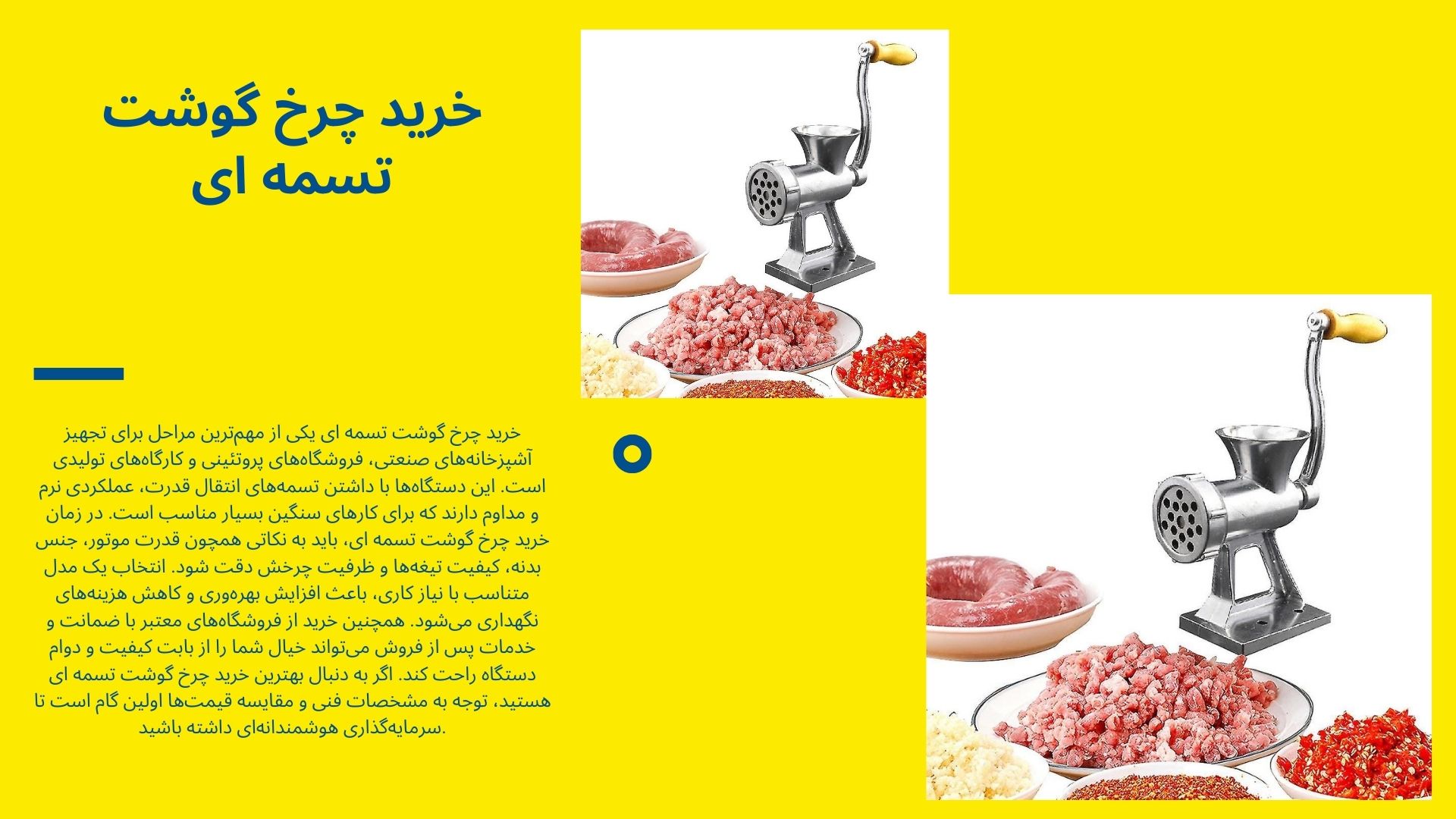 خرید چرخ گوشت تسمه ای

خرید چرخ گوشت تسمه ای یکی از مهم‌ترین مراحل برای تجهیز آشپزخانه‌های صنعتی، فروشگاه‌های پروتئینی و کارگاه‌های تولیدی است. این دستگاه‌ها با داشتن تسمه‌های انتقال قدرت، عملکردی نرم و مداوم دارند که برای کارهای سنگین بسیار مناسب است. در زمان خرید چرخ گوشت تسمه ای، باید به نکاتی همچون قدرت موتور، جنس بدنه، کیفیت تیغه‌ها و ظرفیت چرخش دقت شود. انتخاب یک مدل متناسب با نیاز کاری، باعث افزایش بهره‌وری و کاهش هزینه‌های نگهداری می‌شود. همچنین خرید از فروشگاه‌های معتبر با ضمانت و خدمات پس از فروش می‌تواند خیال شما را از بابت کیفیت و دوام دستگاه راحت کند. اگر به دنبال بهترین خرید چرخ گوشت تسمه ای هستید، توجه به مشخصات فنی و مقایسه قیمت‌ها اولین گام است تا سرمایه‌گذاری هوشمندانه‌ای داشته باشید.